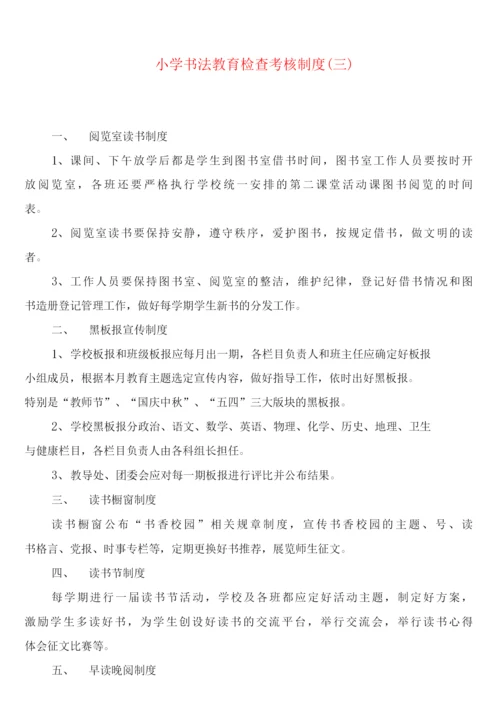 小学书法教育检查考核制度(三)

一、　阅览室读书制度

1、课间、下午放学后都是学生到图书室借书时间，图书室工作人员要按时开放阅览室，各班还要严格执行学校统一安排的第二课堂活动课图书阅览的时间表。

2、阅览室读书要保持安静，遵守秩序，爱护图书，按规定借书，做文明的读者。

3、工作人员要保持图书室、阅览室的整洁，维护纪律，登记好借书情况和图书造册登记管理工作，做好每学期学生新书的分发工作。

二、　黑板报宣传制度

1、学校板报和班级板报应每月出一期，各栏目负责人和班主任应确定好板报小组成员，根据本月教育主题选定宣传内容，做好指导工作，依时出好黑板报。特别是“教师节”、“国庆中秋”、“五四”三大版块的黑板报。

2、学校黑板报分政治、语文、数学、英语、物理、化学、历史、地理、卫生与健康栏目，各栏目负责人由各科组长担任。

3、教导处、团委会应对每一期板报进行评比并公布结果。

三、　读书橱窗制度

读书橱窗公布“书香校园”相关规章制度，宣传书香校园的主题、号、读书格言、党报、时事专栏等，定期更换好书推荐，展览师生征文。

四、　读书节制度

每学期进行一届读书节活动，学校及各班都应定好活动主题，制定好方案，激励学生多读好书，为学生创设好读书的交流平台，举行交流会，举行读书心得体会征文比赛等。

五、　早读晚阅制度